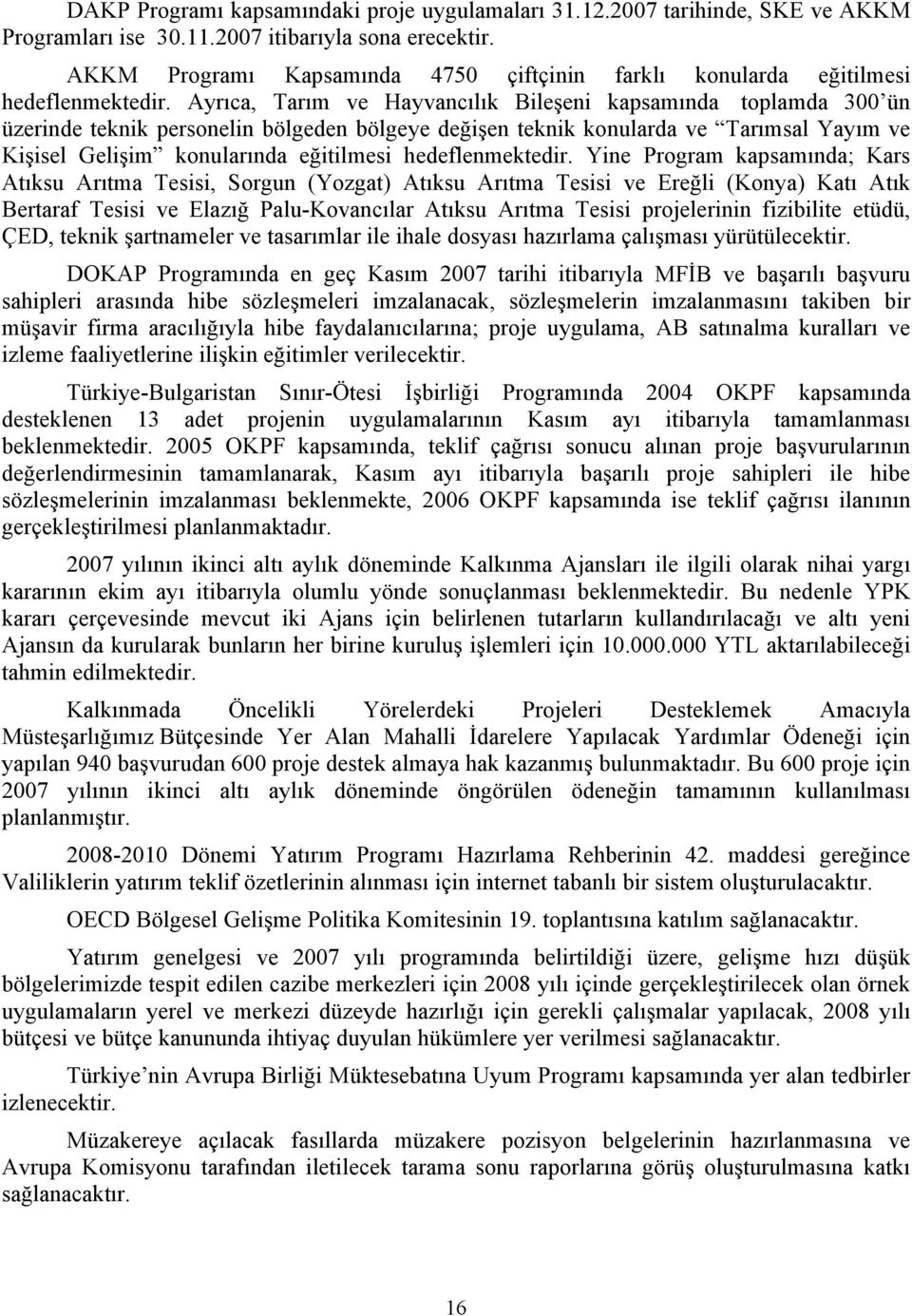 DAKP Programı kapsamındaki proje uygulamaları 31.12.2007 tarihinde, SKE ve AKKM Programları ise 30.11.2007 itibarıyla sona erecektir.

AKKM Programı Kapsamında 4750 çiftçinin farklı konularda eğitilmesi hedeflenmektedir. Ayrıca, Tarım ve Hayvancılık Bileşeni kapsamında toplamda 300'ün üzerinde teknik personelin bölgeden bölgeye değişen teknik konularda ve "Tarımsal Yayım ve Kişisel Gelişim" konularında eğitilmesi hedeflenmektedir. Yine Program kapsamında; Kars Atıksu Arıtma Tesisi, Sorgun (Yozgat) Atıksu Arıtma Tesisi ve Ereğli (Konya) Katı Atık Bertaraf Tesisi ve Elazığ Palu-Kovancılar Atıksu Arıtma Tesisi projelerinin fizibilite etüdü, ÇED, teknik şartnameler ve tasarımlar ile ihale dosyası hazırlama çalışması yürütülecektir.

DOKAP Programında en geç Kasım 2007 tarihi itibarıyla MFİB ve başarılı başvuru sahipleri arasında hibe sözleşmeleri imzalanacak, sözleşmelerin imzalanmasını takiben bir müşavir firma aracılığıyla hibe faydalanıcılarına; proje uygulama, AB satınalma kuralları ve izleme faaliyetlerine ilişkin eğitimler verilecektir.

Türkiye-Bulgaristan Sınır-Ötesi İşbirliği Programında 2004 OKPF kapsamında desteklenen 13 adet projenin uygulamalarının Kasım ayı itibarıyla tamamlanması beklenmektedir. 2005 OKPF kapsamında, teklif çağrısı sonucu alınan proje başvurularının değerlendirmesinin tamamlanarak, Kasım ayı itibarıyla başarılı proje sahipleri ile hibe sözleşmelerinin imzalanması beklenmekte, 2006 OKPF kapsamında ise teklif çağrısı ilanının gerçekleştirilmesi planlanmaktadır.

2007 yılının ikinci altı aylık döneminde Kalkınma Ajansları ile ilgili olarak nihai yargı kararının ekim ayı itibarıyla olumlu yönde sonuçlanması beklenmektedir. Bu nedenle YPK kararı çerçevesinde mevcut iki Ajans için belirlenen tutarların kullandırılacağı ve altı yeni Ajansın da kurularak bunların her birine kuruluş işlemleri için 10.000.000 YTL aktarılabileceği tahmin edilmektedir.

Kalkınmada Öncelikli Yörelerdeki Projeleri Desteklemek Amacıyla Müsteşarlığımız Bütçesinde Yer Alan Mahalli İdarelere Yapılacak Yardımlar Ödeneği için yapılan 940 başvurudan 600 proje destek almaya hak kazanmış bulunmaktadır. Bu 600 proje için 2007 yılının ikinci altı aylık döneminde öngörülen ödeneğin tamamının kullanılması planlanmıştır.

2008-2010 Dönemi Yatırım Programı Hazırlama Rehberinin 42. maddesi gereğince Valiliklerin yatırım teklif özetlerinin alınması için internet tabanlı bir sistem oluşturulacaktır.

OECD Bölgesel Gelişme Politika Komitesinin 19. toplantısına katılım sağlanacaktır.

Yatırım genelgesi ve 2007 yılı programında belirtildiği üzere, gelişme hızı düşük bölgelerimizde tespit edilen cazibe merkezleri için 2008 yılı içinde gerçekleştirilecek olan örnek uygulamaların yerel ve merkezi düzeyde hazırlığı için gerekli çalışmalar yapılacak, 2008 yılı bütçesi ve bütçe kanununda ihtiyaç duyulan hükümlere yer verilmesi sağlanacaktır.

Türkiye'nin Avrupa Birliği Müktesebatına Uyum Programı kapsamında yer alan tedbirler izlenecektir.

Müzakereye açılacak fasıllarda müzakere pozisyon belgelerinin hazırlanmasına ve Avrupa Komisyonu tarafından iletilecek tarama sonu raporlarına görüş oluşturulmasına katkı sağlanacaktır.

16